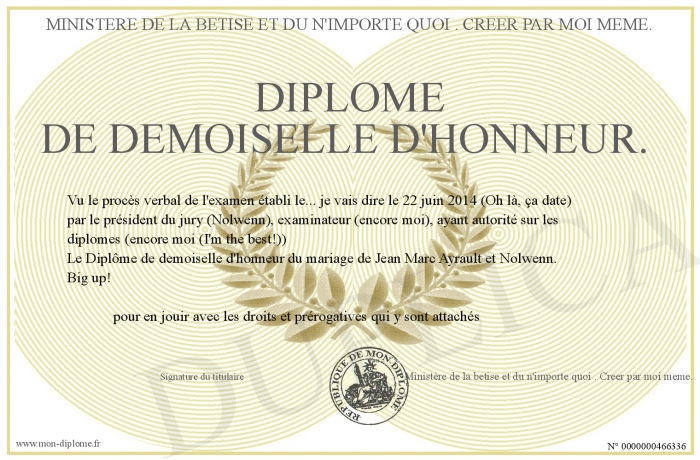 MINISTERE DE LA BETISE ET DU N'IMPORTE QUOI . CREER PAR MOI MEME.

DIPLOME
DE DEMOISELLE D'HONNEUR.

Vu le procès verbal de l'examen établi le... je vais dire le 22 juin 2014 (Oh là, ça date) par le président du jury (Nolwenn), examinateur (encore moi), ayant autorité sur les diplomes (encore moi (I'm the best!))
Le Diplôme de demoiselle d'honneur du mariage de Jean Marc Ayrault et Nolwenn. Big up!

pour en jouir avec les droits et prérogatives qui y sont attachés

Signature du titulaire

REPUBLIQUE DE MON DIPLOME

Ministère de la betise et du n'importe quoi . Creer par moi meme.

DUPLICATA

www.mon-diplome.fr

N° 0000000466336